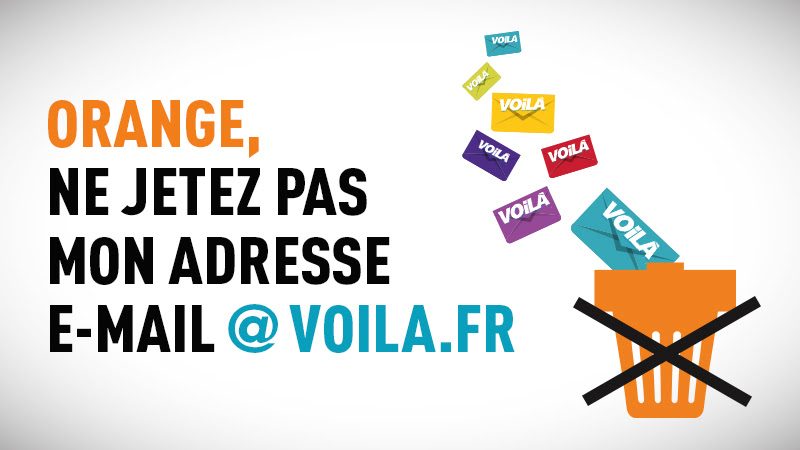 ORANGE,
NE JETEZ PAS
MON ADRESSE
E-MAIL @ VOILA.FR

VOILA
VOILA
VOILA
VOILA
VOILA
VOILA
VOILA